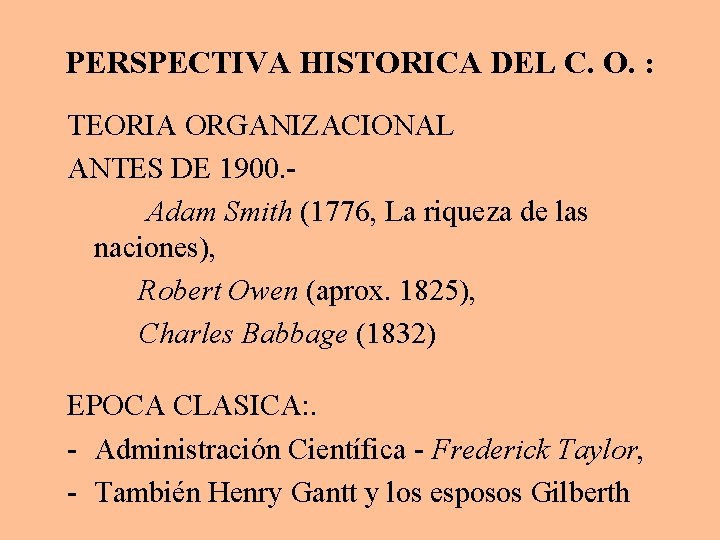 PERSPECTIVA HISTORICA DEL C. O. :

TEORIA ORGANIZACIONAL

ANTES DE 1900.-

Adam Smith (1776, La riqueza de las naciones),

Robert Owen (aprox. 1825),

Charles Babbage (1832)

EPOCA CLASICA:.

- Administración Científica - Frederick Taylor,
- También Henry Gantt y los esposos Gilberth